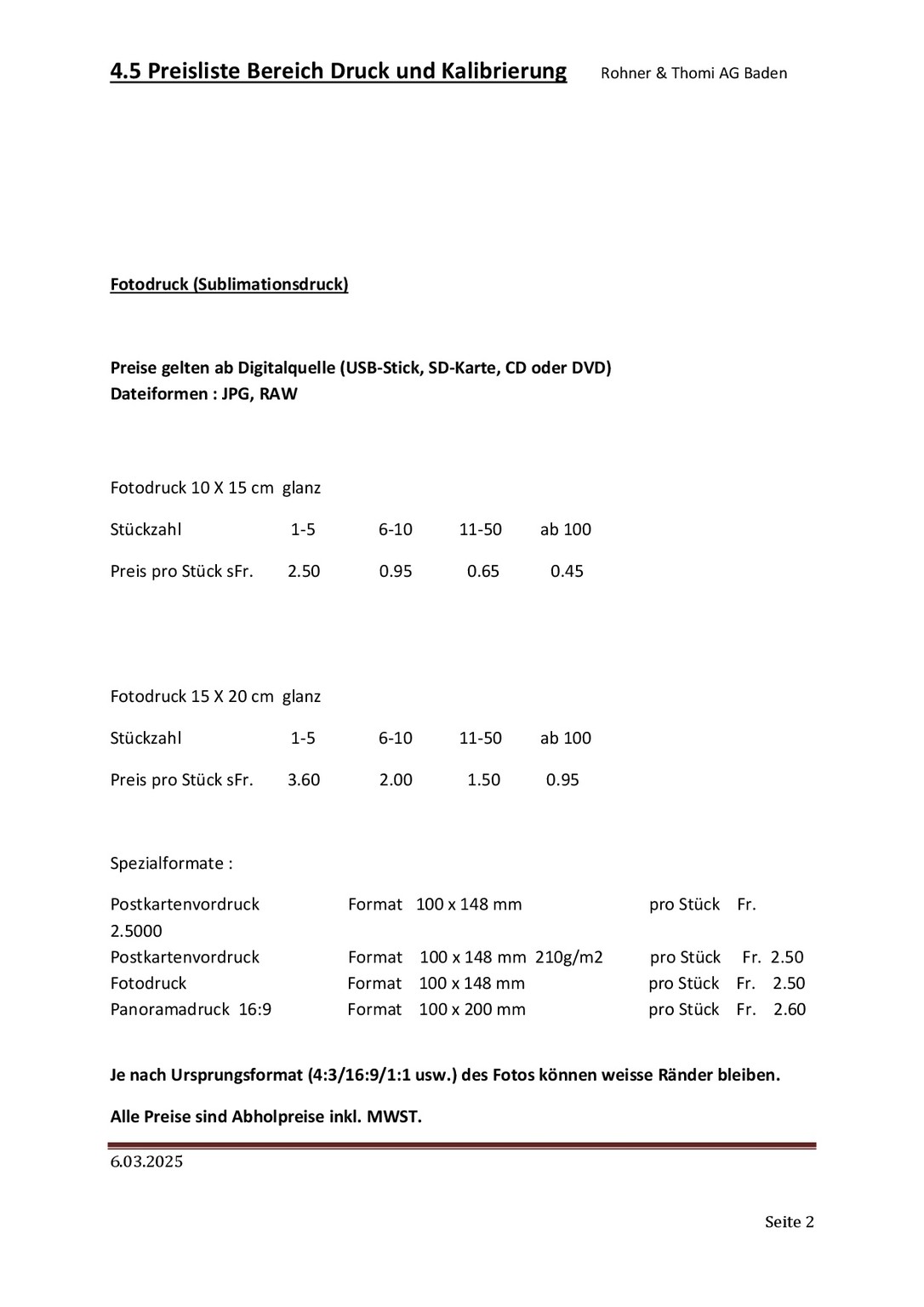 4.5 Preisliste Bereich Druck und Kalibrierung Rohner & Thomi AG Baden

Fotodruck (Sublimationsdruck)

Preise gelten ab Digitalquelle (USB-Stick, SD-Karte, CD oder DVD)
Dateiformen : JPG, RAW

Fotodruck 10 X 15 cm glanz

| Stückzahl | 1-5 | 6-10 | 11-50 | ab 100 |
|---|---|---|---|---|
| Preis pro Stück sFr. | 2.50 | 0.95 | 0.65 | 0.45 |

Fotodruck 15 X 20 cm glanz

| Stückzahl | 1-5 | 6-10 | 11-50 | ab 100 |
|---|---|---|---|---|
| Preis pro Stück sFr. | 3.60 | 2.00 | 1.50 | 0.95 |

Spezialformate :

Postkartenvordruck Format 100 x 148 mm pro Stück Fr. 2.5000
Postkartenvordruck Format 100 x 148 mm 210g/m2 pro Stück Fr. 2.50
Fotodruck Format 100 x 148 mm pro Stück Fr. 2.50
Panoramadruck 16:9 Format 100 x 200 mm pro Stück Fr. 2.60

Je nach Ursprungsformat (4:3/16:9/1:1 usw.) des Fotos können weisse Ränder bleiben.

Alle Preise sind Abholpreise inkl. MWST.

6.03.2025

Seite 2